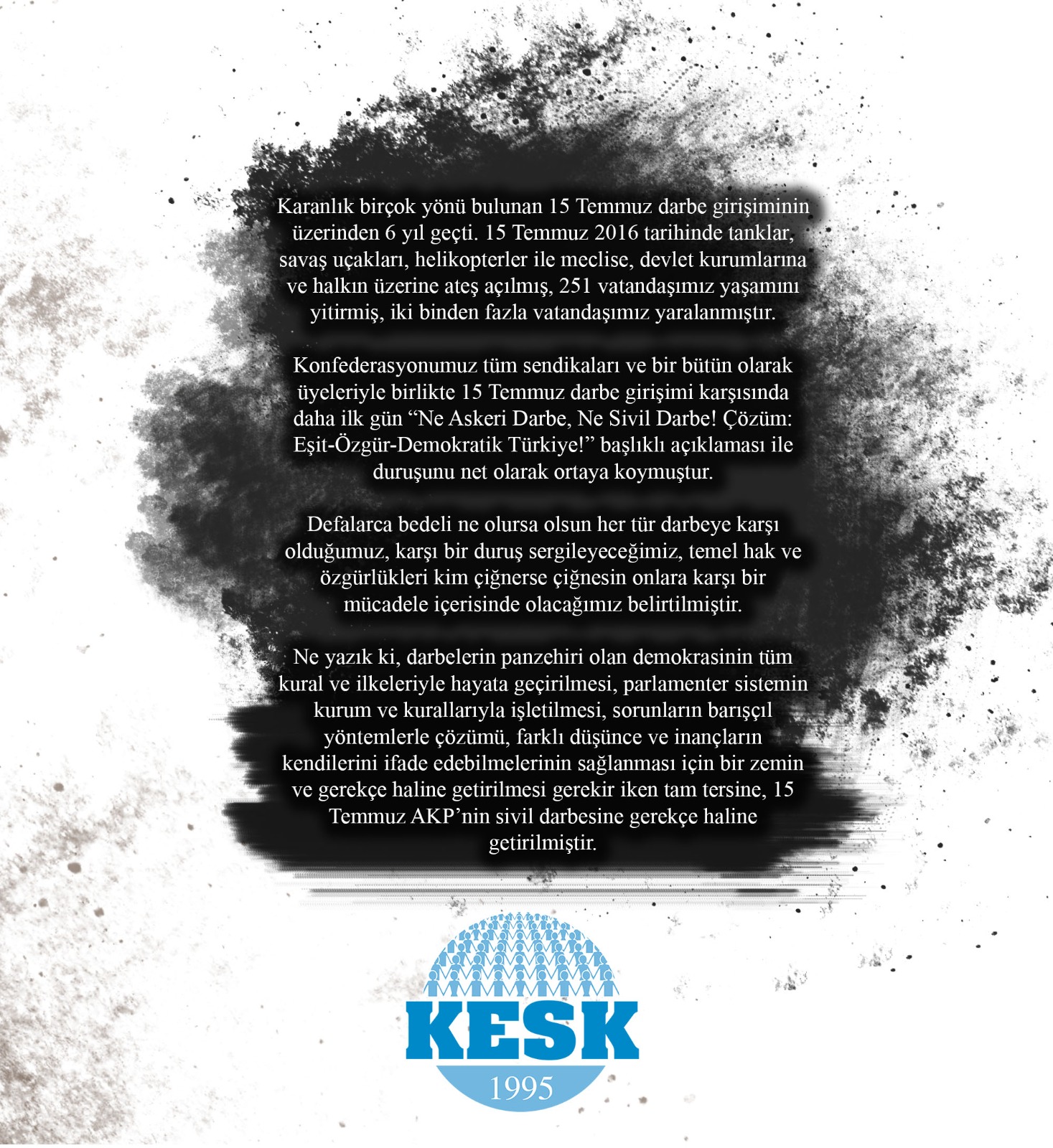 Karanlık birçok yönü bulunan 15 Temmuz darbe girişiminin üzerinden 6 yıl geçti. 15 Temmuz 2016 tarihinde tanklar, savaş uçakları, helikopterler ile meclise, devlet kurumlarına ve halkın üzerine ateş açılmış, 251 vatandaşımız yaşamını yitirmiş, iki binden fazla vatandaşımız yaralanmıştır.

Konfederasyonumuz tüm sendikaları ve bir bütün olarak üyeleriyle birlikte 15 Temmuz darbe girişimi karşısında daha ilk gün "Ne Askeri Darbe, Ne Sivil Darbe! Çözüm: Eşit-Özgür-Demokratik Türkiye!" başlıklı açıklaması ile duruşunu net olarak ortaya koymuştur.

Defalarca bedeli ne olursa olsun her tür darbeye karşı olduğumuz, karşı bir duruş sergileyeceğimiz, temel hak ve özgürlükleri kim çiğnerse çiğnesin onlara karşı bir mücadele içerisinde olacağımız belirtilmiştir.

Ne yazık ki, darbelerin panzehiri olan demokrasinin tüm kural ve ilkeleriyle hayata geçirilmesi, parlamenter sistemin kurum ve kurallarıyla işletilmesi, sorunların barışçıl yöntemlerle çözümü, farklı düşünce ve inançların kendilerini ifade edebilmelerinin sağlanması için bir zemin ve gerekçe haline getirilmesi gerekir iken tam tersine, 15 Temmuz AKP'nin sivil darbesine gerekçe haline getirilmiştir.

KESK
1995